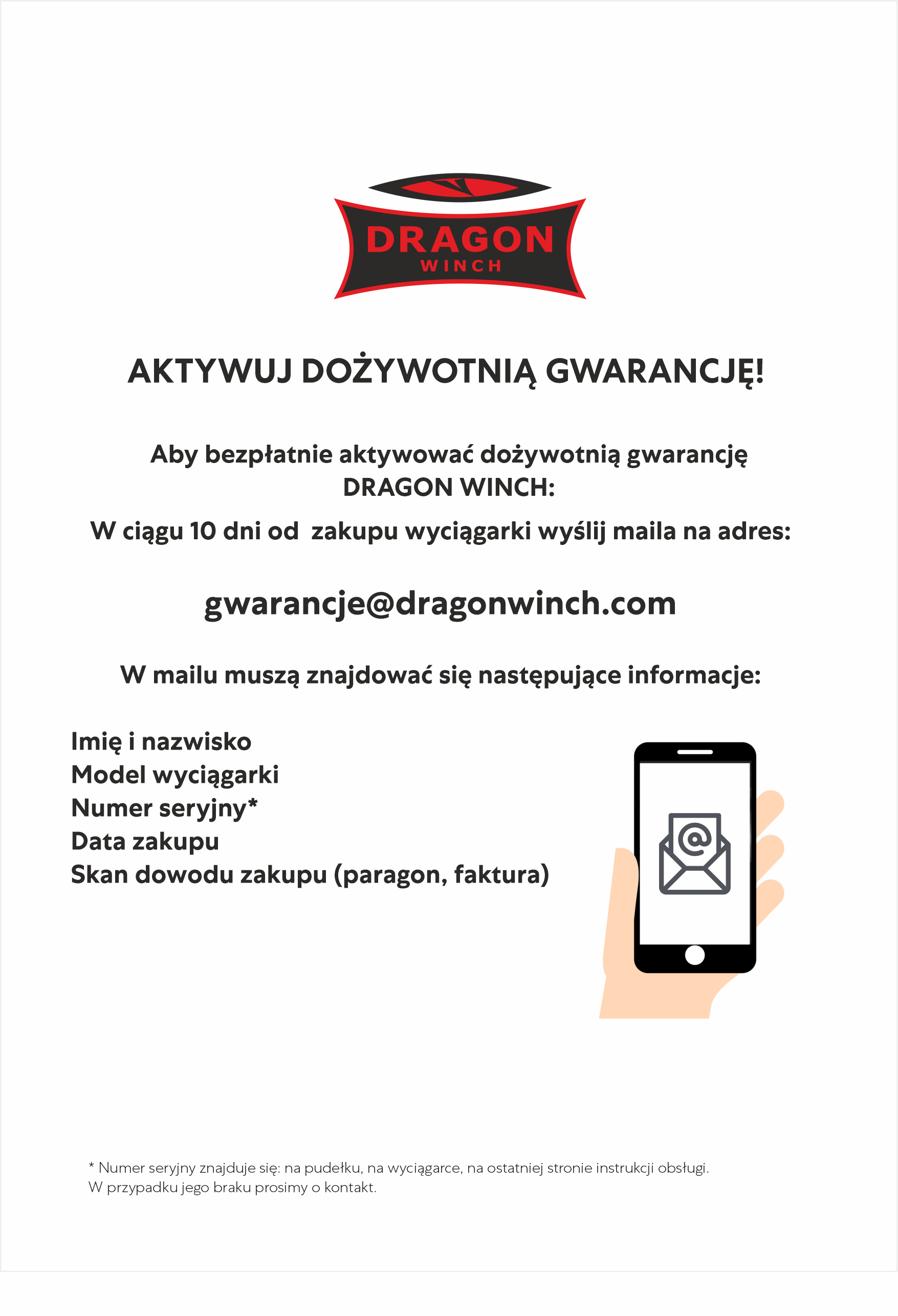 DRAGON
WINCH

AKTYWUJ DOŻYWOTNIĄ GWARANCJĘ!

Aby bezpłatnie aktywować dożywotnią gwarancję DRAGON WINCH:

W ciągu 10 dni od zakupu wyciągarki wyślij maila na adres:

gwarancje@dragonwinch.com

W mailu muszą znajdować się następujące informacje:

Imię i nazwisko
Model wyciągarki
Numer seryjny*
Data zakupu
Skan dowodu zakupu (paragon, faktura)

@

* Numer seryjny znajduje się: na pudełku, na wyciągarce, na ostatniej stronie instrukcji obsługi.
W przypadku jego braku prosimy o kontakt.